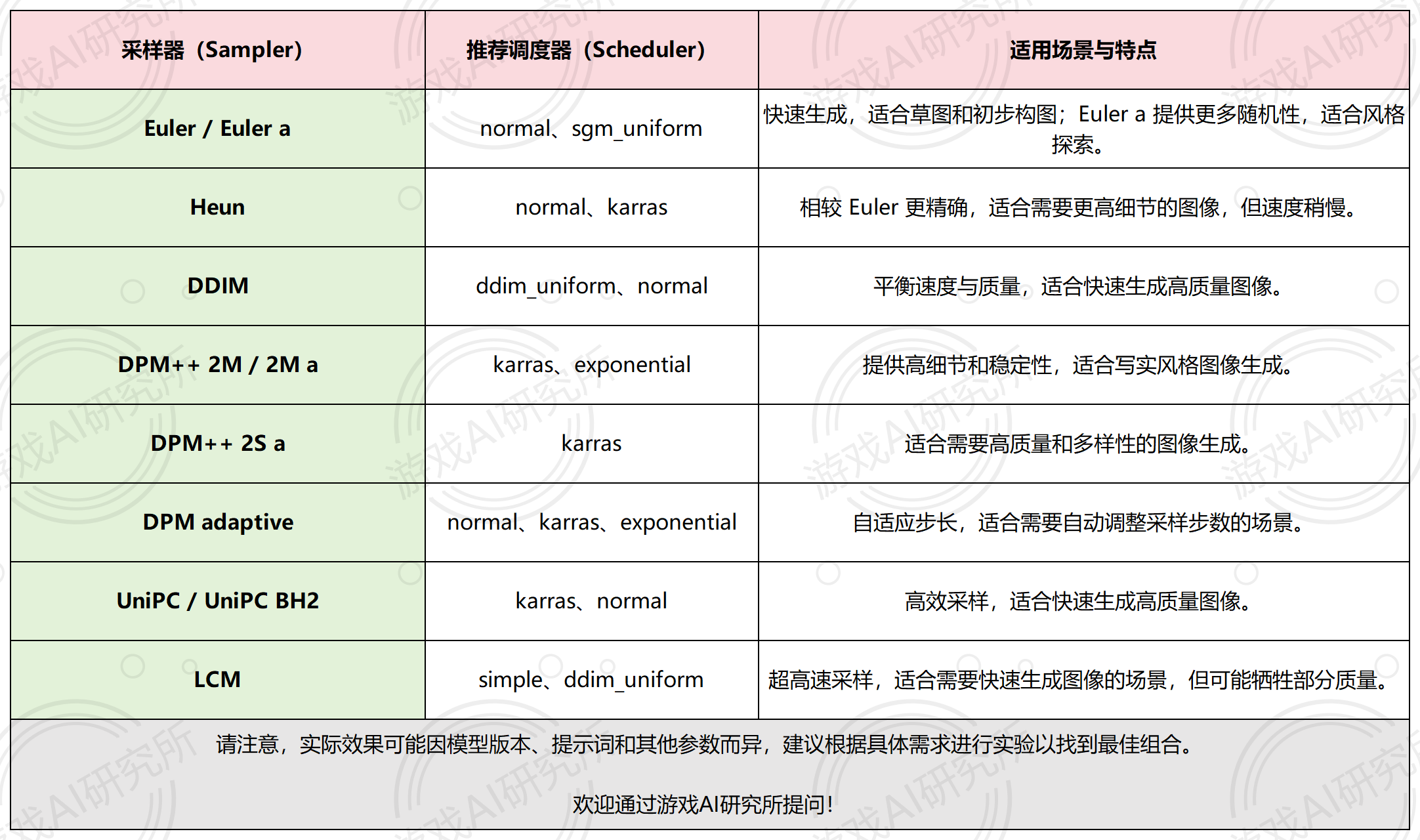 | 采样器（Sampler） | 推荐调度器（Scheduler） | 适用场景与特点 |
|---|---|---|
| Euler / Euler a | normal、sgm_uniform | 快速生成，适合草图和初步构图；Euler a 提供更多随机性，适合风格探索。 |
| Heun | normal、karras | 相较 Euler 更精确，适合需要更高细节的图像，但速度稍慢。 |
| DDIM | ddim_uniform、normal | 平衡速度与质量，适合快速生成高质量图像。 |
| DPM++ 2M / 2M a | karras、exponential | 提供高细节和稳定性，适合写实风格图像生成。 |
| DPM++ 2S a | karras | 适合需要高质量和多样性的图像生成。 |
| DPM adaptive | normal、karras、exponential | 自适应步长，适合需要自动调整采样步数的场景。 |
| UniPC / UniPC BH2 | karras、normal | 高效采样，适合快速生成高质量图像。 |
| LCM | simple、ddim_uniform | 超高速采样，适合需要快速生成图像的场景，但可能牺牲部分质量。 |

请注意，实际效果可能因模型版本、提示词和其他参数而异，建议根据具体需求进行实验以找到最佳组合。

欢迎通过游戏AI研究所提问！

游戏AI研究所